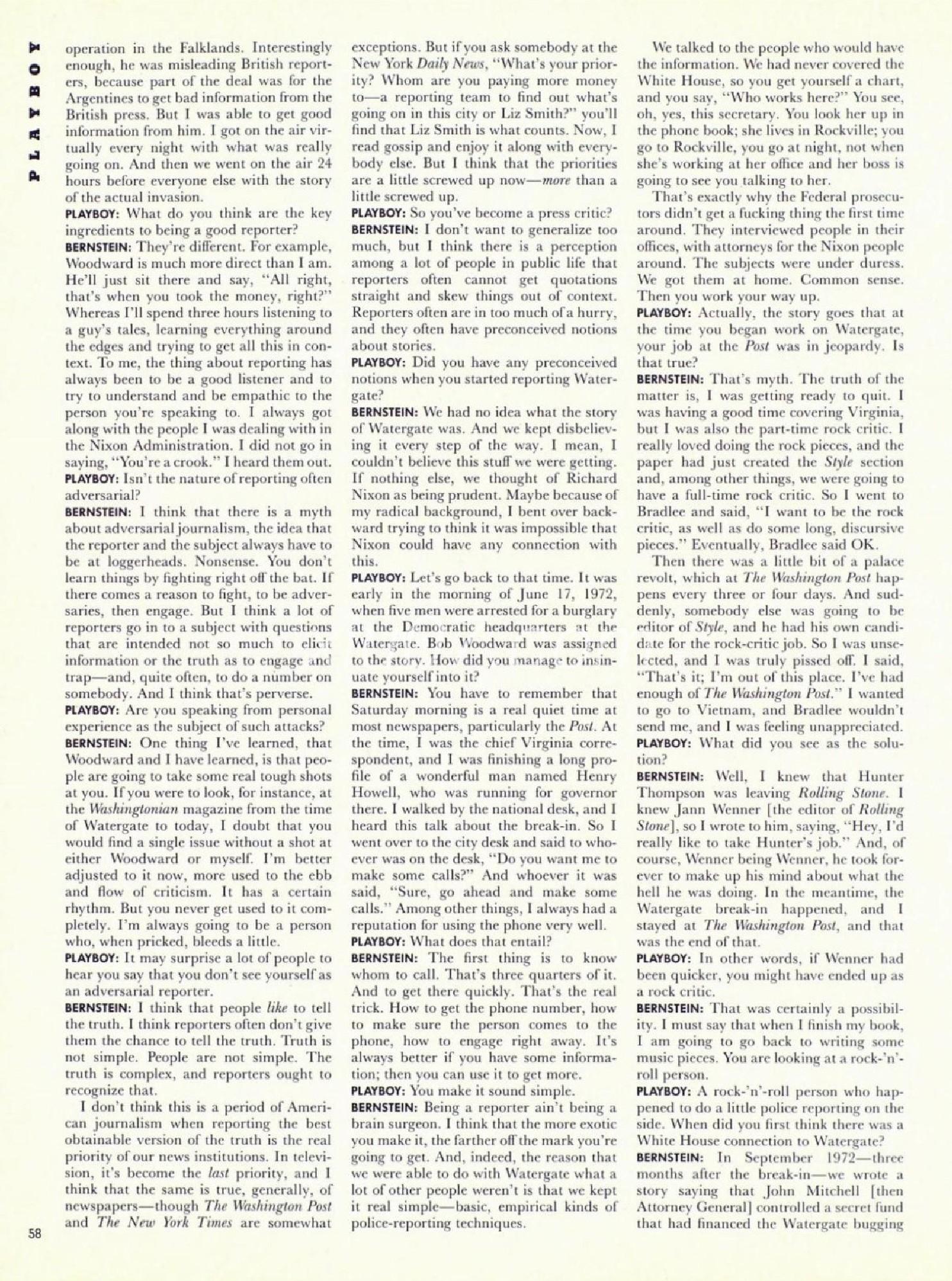 PLAYBOY

operation in the Falklands. Interestingly enough, he was misleading British reporters, because part of the deal was for the Argentines to get bad information from the British press. But I was able to get good information from him. I got on the air virtually every night with what was really going on. And then we went on the air 24 hours before everyone else with the story of the actual invasion.

PLAYBOY: What do you think are the key ingredients to being a good reporter?

BERNSTEIN: They're different. For example, Woodward is much more direct than I am. He'll just sit there and say, "All right, that's when you took the money, right?" Whereas I'll spend three hours listening to a guy's tales, learning everything around the edges and trying to get all this in context. To me, the thing about reporting has always been to be a good listener and to try to understand and be empathic to the person you're speaking to. I always got along with the people I was dealing with in the Nixon Administration. I did not go in saying, "You're a crook." I heard them out.

PLAYBOY: Isn't the nature of reporting often adversarial?

BERNSTEIN: I think that there is a myth about adversarial journalism, the idea that the reporter and the subject always have to be at loggerheads. Nonsense. You don't learn things by fighting right off the bat. If there comes a reason to fight, to be adversaries, then engage. But I think a lot of reporters go in to a subject with questions that are intended not so much to elicit information or the truth as to engage and trap—and, quite often, to do a number on somebody. And I think that's perverse.

PLAYBOY: Are you speaking from personal experience as the subject of such attacks?

BERNSTEIN: One thing I've learned, that Woodward and I have learned, is that people are going to take some real tough shots at you. If you were to look, for instance, at the Washingtonian magazine from the time of Watergate to today, I doubt that you would find a single issue without a shot at either Woodward or myself. I'm better adjusted to it now, more used to the ebb and flow of criticism. It has a certain rhythm. But you never get used to it completely. I'm always going to be a person who, when pricked, bleeds a little.

PLAYBOY: It may surprise a lot of people to hear you say that you don't see yourself as an adversarial reporter.

BERNSTEIN: I think that people like to tell the truth. I think reporters often don't give them the chance to tell the truth. Truth is not simple. People are not simple. The truth is complex, and reporters ought to recognize that.

I don't think this is a period of American journalism when reporting the best obtainable version of the truth is the real priority of our news institutions. In television, it's become the last priority, and I think that the same is true, generally, of newspapers—though The Washington Post and The New York Times are somewhat exceptions. But if you ask somebody at the New York Daily News, "What's your priority? Whom are you paying more money to—a reporting team to find out what's going on in this city or Liz Smith?" you'll find that Liz Smith is what counts. Now, I read gossip and enjoy it along with everybody else. But I think that the priorities are a little screwed up now—more than a little screwed up.

PLAYBOY: So you've become a press critic?

BERNSTEIN: I don't want to generalize too much, but I think there is a perception among a lot of people in public life that reporters often cannot get quotations straight and skew things out of context. Reporters often are in too much of a hurry, and they often have preconceived notions about stories.

PLAYBOY: Did you have any preconceived notions when you started reporting Watergate?

BERNSTEIN: We had no idea what the story of Watergate was. And we kept disbelieving it every step of the way. I mean, I couldn't believe this stuff we were getting. If nothing else, we thought of Richard Nixon as being prudent. Maybe because of my radical background, I bent over backward trying to think it was impossible that Nixon could have any connection with this.

PLAYBOY: Let's go back to that time. It was early in the morning of June 17, 1972, when five men were arrested for a burglary at the Democratic headquarters at the Watergate. Bob Woodward was assigned to the story. How did you manage to insinuate yourself into it?

BERNSTEIN: You have to remember that Saturday morning is a real quiet time at most newspapers, particularly the Post. At the time, I was the chief Virginia correspondent, and I was finishing a long profile of a wonderful man named Henry Howell, who was running for governor there. I walked by the national desk, and I heard this talk about the break-in. So I went over to the city desk and said to whoever was on the desk, "Do you want me to make some calls?" And whoever it was said, "Sure, go ahead and make some calls." Among other things, I always had a reputation for using the phone very well.

PLAYBOY: What does that entail?

BERNSTEIN: The first thing is to know whom to call. That's three quarters of it. And to get there quickly. That's the real trick. How to get the phone number, how to make sure the person comes to the phone, how to engage right away. It's always better if you have some information; then you can use it to get more.

PLAYBOY: You make it sound simple.

BERNSTEIN: Being a reporter ain't being a brain surgeon. I think that the more exotic you make it, the farther off the mark you're going to get. And, indeed, the reason that we were able to do with Watergate what a lot of other people weren't is that we kept it real simple—basic, empirical kinds of police-reporting techniques.

We talked to the people who would have the information. We had never covered the White House, so you get yourself a chart, and you say, "Who works here?" You see, oh, yes, this secretary. You look her up in the phone book; she lives in Rockville; you go to Rockville, you go at night, not when she's working at her office and her boss is going to see you talking to her.

That's exactly why the Federal prosecutors didn't get a fucking thing the first time around. They interviewed people in their offices, with attorneys for the Nixon people around. The subjects were under duress. We got them at home. Common sense. Then you work your way up.

PLAYBOY: Actually, the story goes that at the time you began work on Watergate, your job at the Post was in jeopardy. Is that true?

BERNSTEIN: That's myth. The truth of the matter is, I was getting ready to quit. I was having a good time covering Virginia, but I was also the part-time rock critic. I really loved doing the rock pieces, and the paper had just created the Style section and, among other things, we were going to have a full-time rock critic. So I went to Bradlee and said, "I want to be the rock critic, as well as do some long, discursive pieces." Eventually, Bradlee said OK.

Then there was a little bit of a palace revolt, which at The Washington Post happens every three or four days. And suddenly, somebody else was going to be editor of Style, and he had his own candidate for the rock-critic job. So I was unselected, and I was truly pissed off. I said, "That's it; I'm out of this place. I've had enough of The Washington Post." I wanted to go to Vietnam, and Bradlee wouldn't send me, and I was feeling unappreciated.

PLAYBOY: What did you see as the solution?

BERNSTEIN: Well, I knew that Hunter Thompson was leaving Rolling Stone. I knew Jann Wenner [the editor of Rolling Stone], so I wrote to him, saying, "Hey, I'd really like to take Hunter's job." And, of course, Wenner being Wenner, he took forever to make up his mind about what the hell he was doing. In the meantime, the Watergate break-in happened, and I stayed at The Washington Post, and that was the end of that.

PLAYBOY: In other words, if Wenner had been quicker, you might have ended up as a rock critic.

BERNSTEIN: That was certainly a possibility. I must say that when I finish my book, I am going to go back to writing some music pieces. You are looking at a rock-'n'-roll person.

PLAYBOY: A rock-'n'-roll person who happened to do a little police reporting on the side. When did you first think there was a White House connection to Watergate?

BERNSTEIN: In September 1972—three months after the break-in—we wrote a story saying that John Mitchell [then Attorney General] controlled a secret fund that had financed the Watergate bugging

58